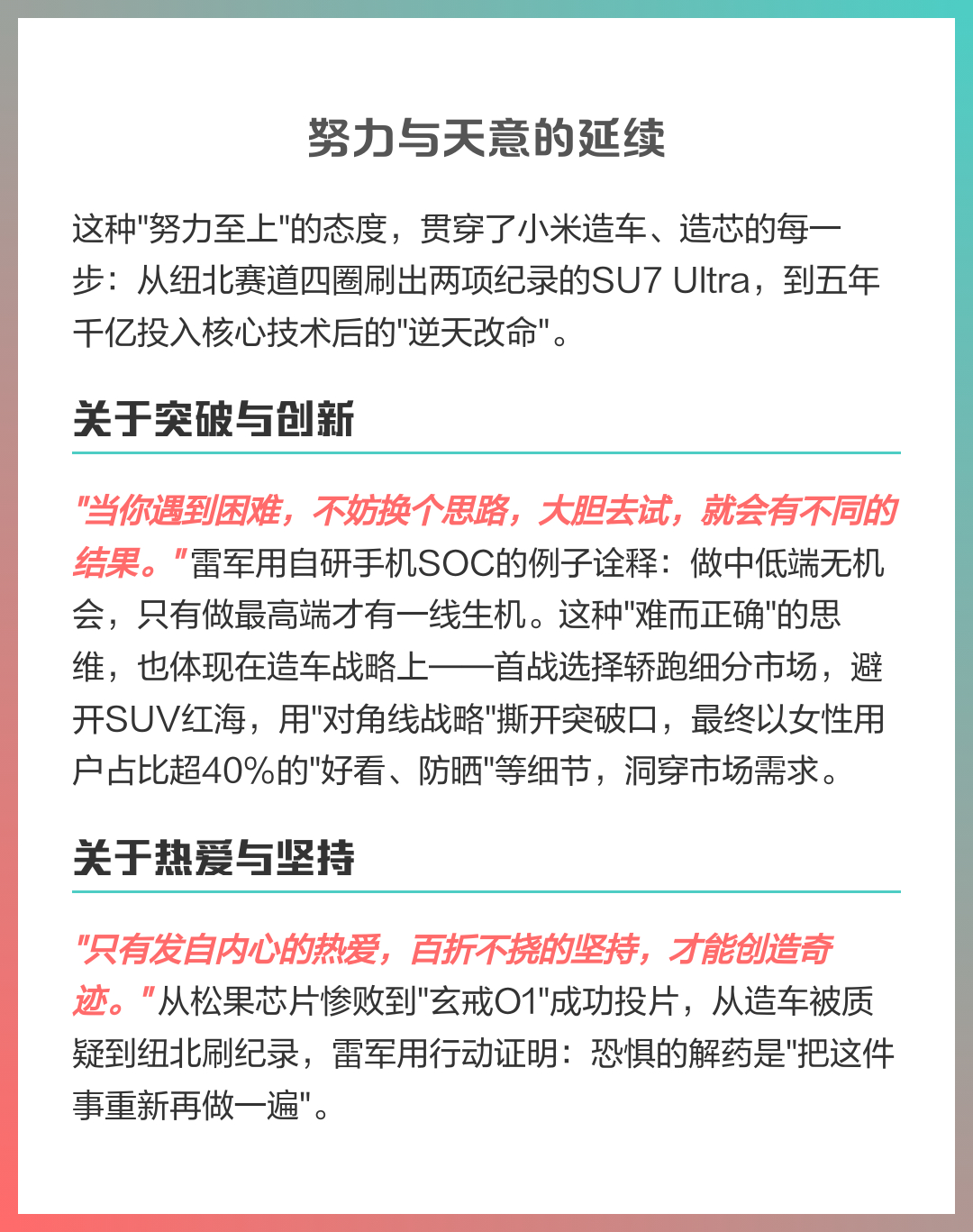 努力与天意的延续

这种"努力至上"的态度，贯穿了小米造车、造芯的每一步：从纽北赛道四圈刷出两项纪录的SU7 Ultra，到五年千亿投入核心技术后的"逆天改命"。

关于突破与创新

"当你遇到困难，不妨换个思路，大胆去试，就会有不同的结果。"雷军用自研手机SOC的例子诠释：做中低端无机会，只有做最高端才有一线生机。这种"难而正确"的思维，也体现在造车战略上——首战选择轿跑细分市场，避开SUV红海，用"对角线战略"撕开突破口，最终以女性用户占比超40%的"好看、防晒"等细节，洞穿市场需求。

关于热爱与坚持

"只有发自内心的热爱，百折不挠的坚持，才能创造奇迹。"从松果芯片惨败到"玄戒O1"成功投片，从造车被质疑到纽北刷纪录，雷军用行动证明：恐惧的解药是"把这件事重新再做一遍"。